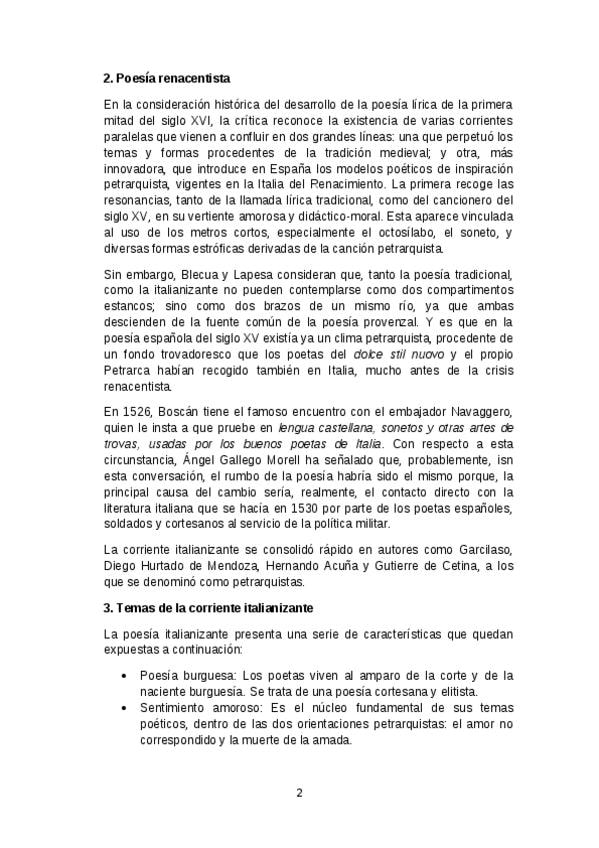 2. Poesía renacentista

En la consideración histórica del desarrollo de la poesía lírica de la primera mitad del siglo XVI, la crítica reconoce la existencia de varias corrientes paralelas que vienen a confluir en dos grandes líneas: una que perpetuó los temas y formas procedentes de la tradición medieval; y otra, más innovadora, que introduce en España los modelos poéticos de inspiración petrarquista, vigentes en la Italia del Renacimiento. La primera recoge las resonancias, tanto de la llamada lírica tradicional, como del cancionero del siglo XV, en su vertiente amorosa y didáctico-moral. Esta aparece vinculada al uso de los metros cortos, especialmente el octosílabo, el soneto, y diversas formas estróficas derivadas de la canción petrarquista.

Sin embargo, Blecua y Lapesa consideran que, tanto la poesía tradicional, como la italianizante no pueden contemplarse como dos compartimentos estancos; sino como dos brazos de un mismo río, ya que ambas descienden de la fuente común de la poesía provenzal. Y es que en la poesía española del siglo XV existía ya un clima petrarquista, procedente de un fondo trovadoresco que los poetas del dolce stil nuovo y el propio Petrarca habían recogido también en Italia, mucho antes de la crisis renacentista.

En 1526, Boscán tiene el famoso encuentro con el embajador Navaggero, quien le insta a que pruebe en lengua castellana, sonetos y otras artes de trovas, usadas por los buenos poetas de Italia. Con respecto a esta circunstancia, Ángel Gallego Morell ha señalado que, probablemente, isn esta conversación, el rumbo de la poesía habría sido el mismo porque, la principal causa del cambio sería, realmente, el contacto directo con la literatura italiana que se hacía en 1530 por parte de los poetas españoles, soldados y cortesanos al servicio de la política militar.

La corriente italianizante se consolidó rápido en autores como Garcilaso, Diego Hurtado de Mendoza, Hernando Acuña y Gutierre de Cetina, a los que se denominó como petrarquistas.

3. Temas de la corriente italianizante

La poesía italianizante presenta una serie de características que quedan expuestas a continuación:

• Poesía burguesa: Los poetas viven al amparo de la corte y de la naciente burguesía. Se trata de una poesía cortesana y elitista.
• Sentimiento amoroso: Es el núcleo fundamental de sus temas poéticos, dentro de las dos orientaciones petrarquistas: el amor no correspondido y la muerte de la amada.

2